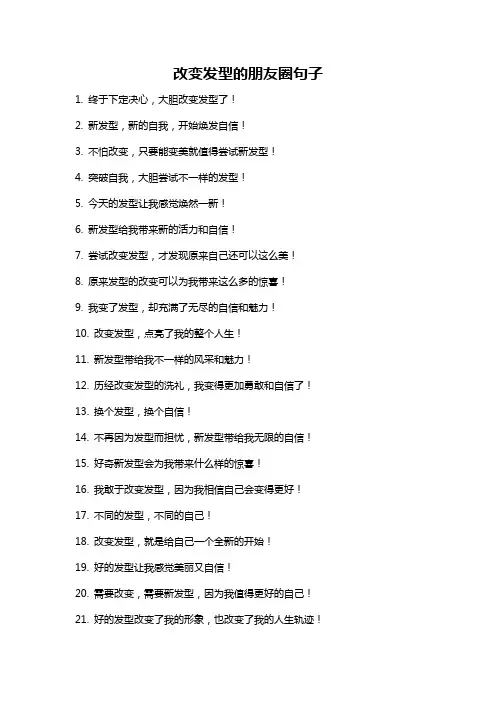 改变发型的朋友圈句子

1. 终于下定决心，大胆改变发型了！

2. 新发型，新的自我，开始焕发自信！

3. 不怕改变，只要能变美就值得尝试新发型！

4. 突破自我，大胆尝试不一样的发型！

5. 今天的发型让我感觉焕然一新！

6. 新发型给我带来新的活力和自信！

7. 尝试改变发型，才发现原来自己还可以这么美！

8. 原来发型的改变可以为我带来这么多的惊喜！

9. 我变了发型，却充满了无尽的自信和魅力！

10. 改变发型，点亮了我的整个人生！

11. 新发型带给我不一样的风采和魅力！

12. 历经改变发型的洗礼，我变得更加勇敢和自信了！

13. 换个发型，换个自信！

14. 不再因为发型而担忧，新发型带给我无限的自信！

15. 好奇新发型会为我带来什么样的惊喜！

16. 我敢于改变发型，因为我相信自己会变得更好！

17. 不同的发型，不同的自己！

18. 改变发型，就是给自己一个全新的开始！

19. 好的发型让我感觉美丽又自信！

20. 需要改变，需要新发型，因为我值得更好的自己！

21. 好的发型改变了我的形象，也改变了我的人生轨迹！